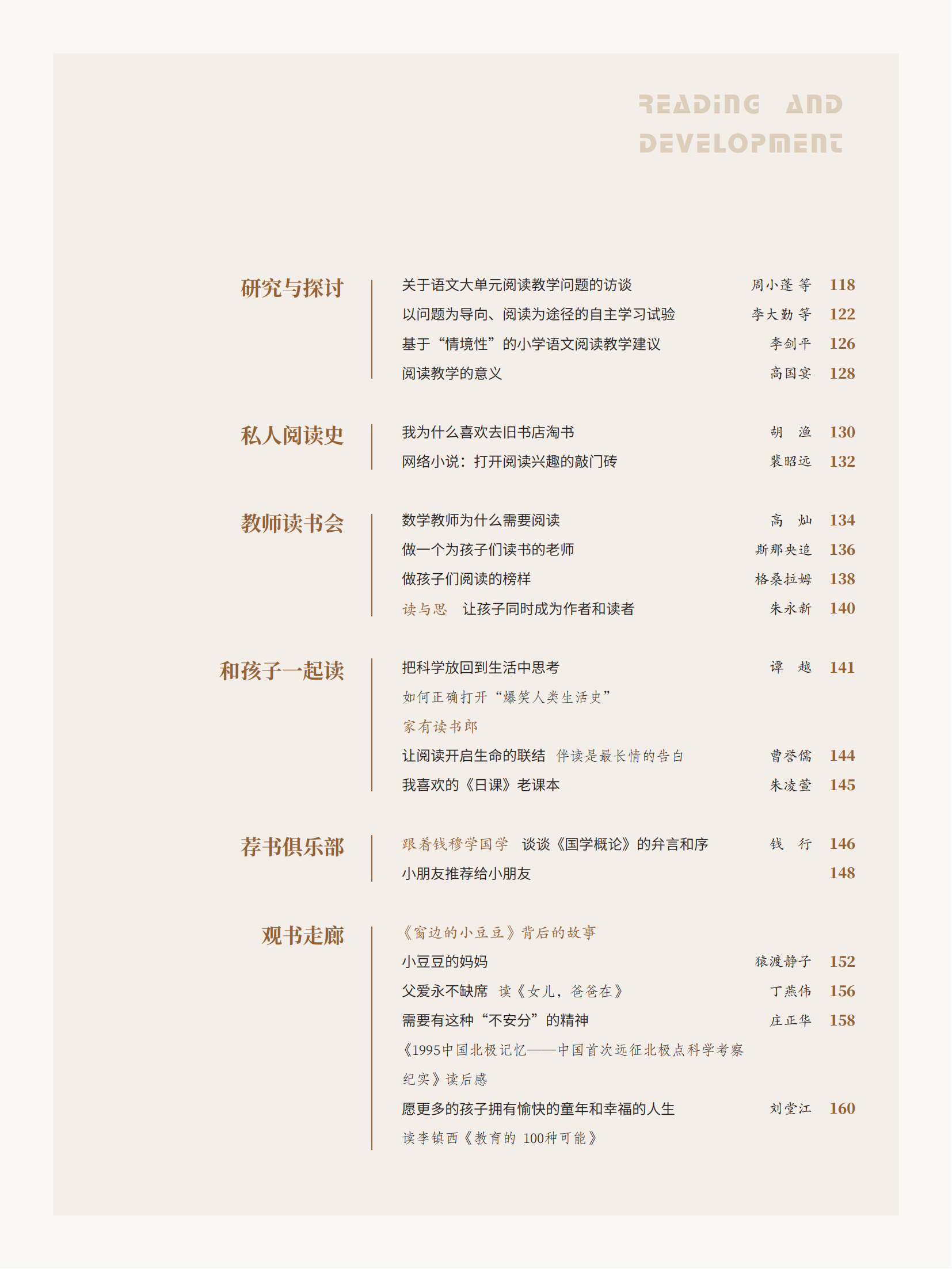 READING AND DEVELOPMENT

研究与探讨

关于语文大单元阅读教学问题的访谈 周小蓬 等 118
以问题为导向、阅读为途径的自主学习试验 李大勤 等 122
基于“情境性”的小学语文阅读教学建议 李剑平 126
阅读教学的意义 高国宴 128

私人阅读史

我为什么喜欢去旧书店淘书 胡 渔 130
网络小说：打开阅读兴趣的敲门砖 裴昭远 132

教师读书会

数学教师为什么需要阅读 高 灿 134
做一个为孩子们读书的老师 斯那央追 136
做孩子们阅读的榜样 格桑拉姆 138
读与思 让孩子同时成为作者和读者 朱永新 140

和孩子一起读

把科学放回到生活中思考 谭 越 141
如何正确打开“爆笑人类生活史”
家有读书郎
让阅读开启生命的联结 伴读是最长情的告白 曹誉儒 144
我喜欢的《日课》老课本 朱凌萱 145

荐书俱乐部

跟着钱穆学国学 谈谈《国学概论》的弁言和序 钱 行 146
小朋友推荐给小朋友 148

观书走廊

《窗边的小豆豆》背后的故事
小豆豆的妈妈 猿渡静子 152
父爱永不缺席 读《女儿，爸爸在》 丁燕伟 156
需要有这种“不安分”的精神 庄正华 158
《1995中国北极记忆——中国首次远征北极点科学考察纪实》读后感
愿更多的孩子拥有愉快的童年和幸福的人生 刘堂江 160
读李镇西《教育的 100种可能》